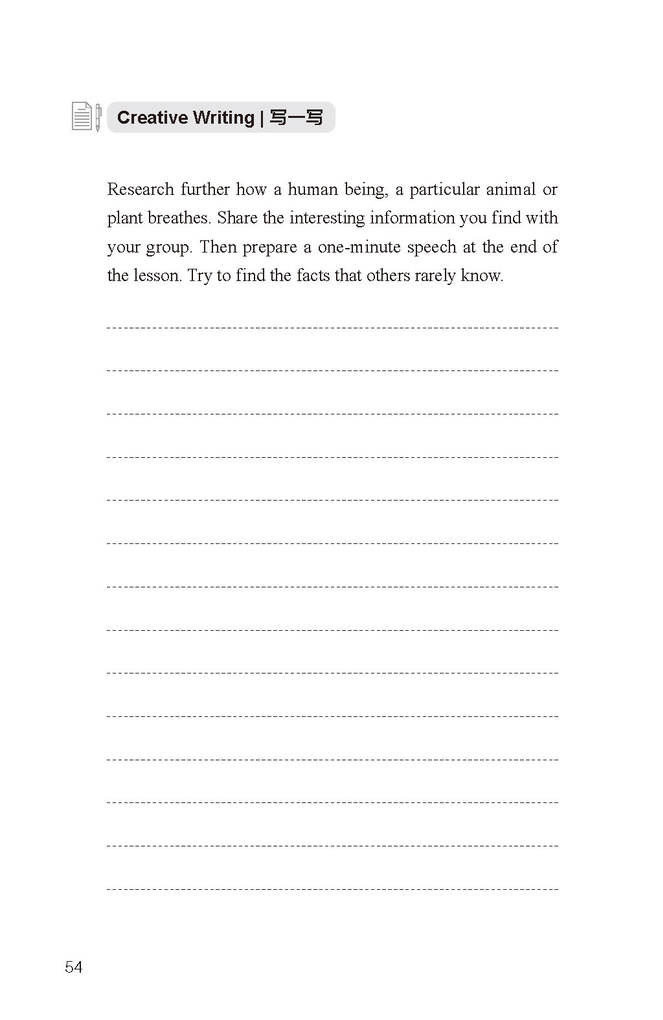 Creative Writing | 写一写

Research further how a human being, a particular animal or plant breathes. Share the interesting information you find with your group. Then prepare a one-minute speech at the end of the lesson. Try to find the facts that others rarely know.

54